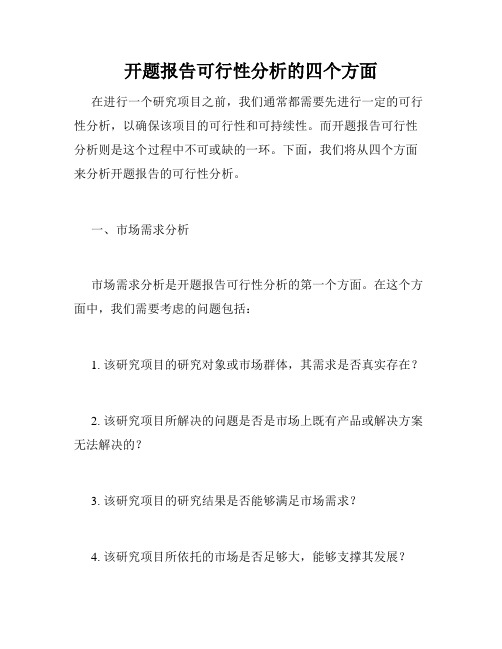 开题报告可行性分析的四个方面

在进行一个研究项目之前，我们通常都需要先进行一定的可行性分析，以确保该项目的可行性和可持续性。而开题报告可行性分析则是这个过程中不可或缺的一环。下面，我们将从四个方面来分析开题报告的可行性分析。

一、市场需求分析

市场需求分析是开题报告可行性分析的第一个方面。在这个方面中，我们需要考虑的问题包括：

1. 该研究项目的研究对象或市场群体，其需求是否真实存在？

2. 该研究项目所解决的问题是否是市场上既有产品或解决方案无法解决的？

3. 该研究项目的研究结果是否能够满足市场需求？

4. 该研究项目所依托的市场是否足够大，能够支撑其发展？